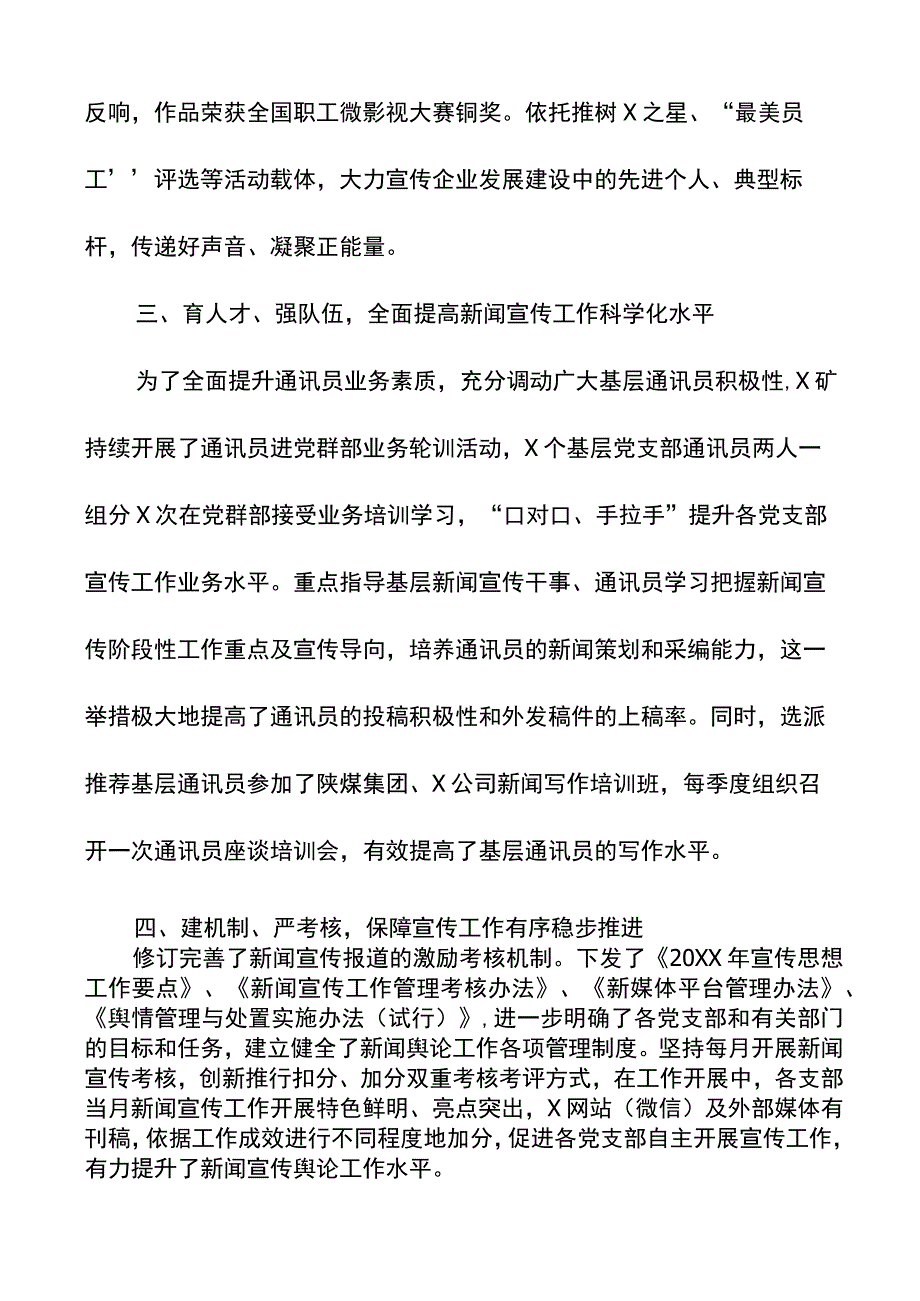 反响，作品荣获全国职工微影视大赛铜奖。依托推树X之星、“最美员工’’评选等活动载体，大力宣传企业发展建设中的先进个人、典型标杆，传递好声音、凝聚正能量。

三、育人才、强队伍，全面提高新闻宣传工作科学化水平

为了全面提升通讯员业务素质，充分调动广大基层通讯员积极性,X矿持续开展了通讯员进党群部业务轮训活动，X个基层党支部通讯员两人一组分X次在党群部接受业务培训学习，“口对口、手拉手”提升各党支部宣传工作业务水平。重点指导基层新闻宣传干事、通讯员学习把握新闻宣传阶段性工作重点及宣传导向，培养通讯员的新闻策划和采编能力，这一举措极大地提高了通讯员的投稿积极性和外发稿件的上稿率。同时，选派推荐基层通讯员参加了陕煤集团、X公司新闻写作培训班，每季度组织召开一次通讯员座谈培训会，有效提高了基层通讯员的写作水平。

四、建机制、严考核，保障宣传工作有序稳步推进

修订完善了新闻宣传报道的激励考核机制。下发了《20XX年宣传思想工作要点》、《新闻宣传工作管理考核办法》、《新媒体平台管理办法》、《舆情管理与处置实施办法（试行）》,进一步明确了各党支部和有关部门的目标和任务，建立健全了新闻舆论工作各项管理制度。坚持每月开展新闻宣传考核，创新推行扣分、加分双重考核考评方式，在工作开展中，各支部当月新闻宣传工作开展特色鲜明、亮点突出，X网站（微信）及外部媒体有刊稿，依据工作成效进行不同程度地加分，促进各党支部自主开展宣传工作，有力提升了新闻宣传舆论工作水平。